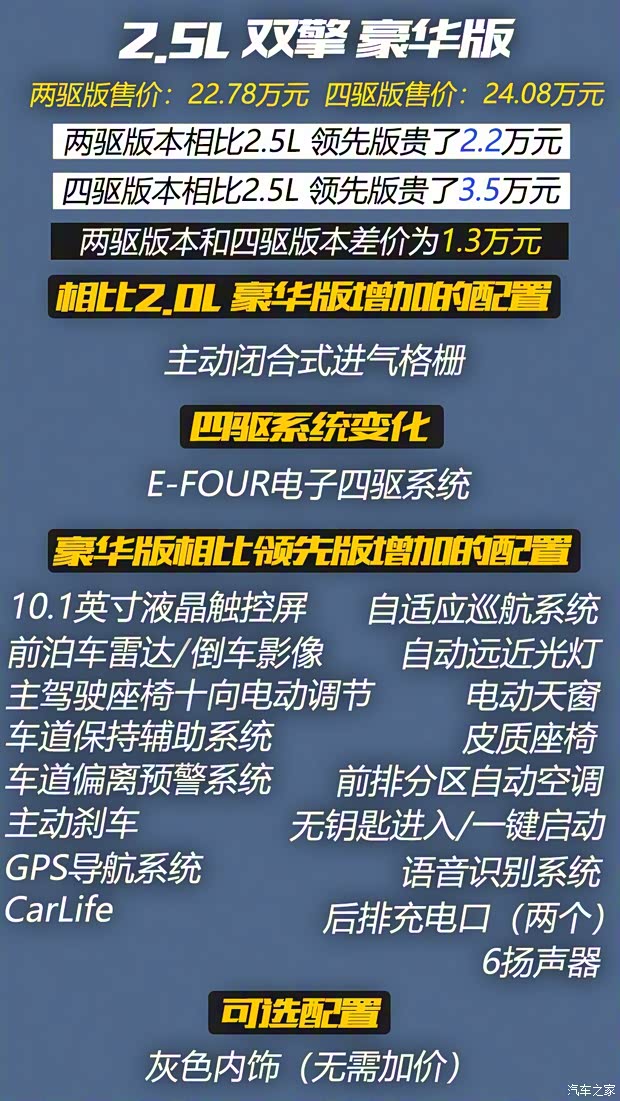 2.5L 双擎 豪华版

两驱版售价：22.78万元 四驱版售价：24.08万元

两驱版本相比2.5L 领先版贵了2.2万元

四驱版本相比2.5L 领先版贵了3.5万元

两驱版本和四驱版本差价为1.3万元

相比2.0L 豪华版增加的配置

主动闭合式进气格栅

四驱系统变化

E-FOUR电子四驱系统

豪华版相比领先版增加的配置

10.1英寸液晶触控屏
前泊车雷达/倒车影像
主驾驶座椅十向电动调节
车道保持辅助系统
车道偏离预警系统
主动刹车
GPS导航系统
CarLife

自适应巡航系统
自动远近光灯
电动天窗
皮质座椅
前排分区自动空调
无钥匙进入/一键启动
语音识别系统
后排充电口（两个）
6扬声器

可选配置

灰色内饰（无需加价）

汽车之家